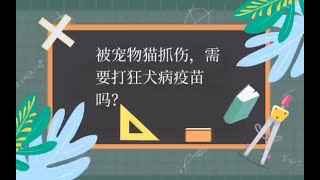 被宠物猫抓伤，需要打狂犬病疫苗吗？